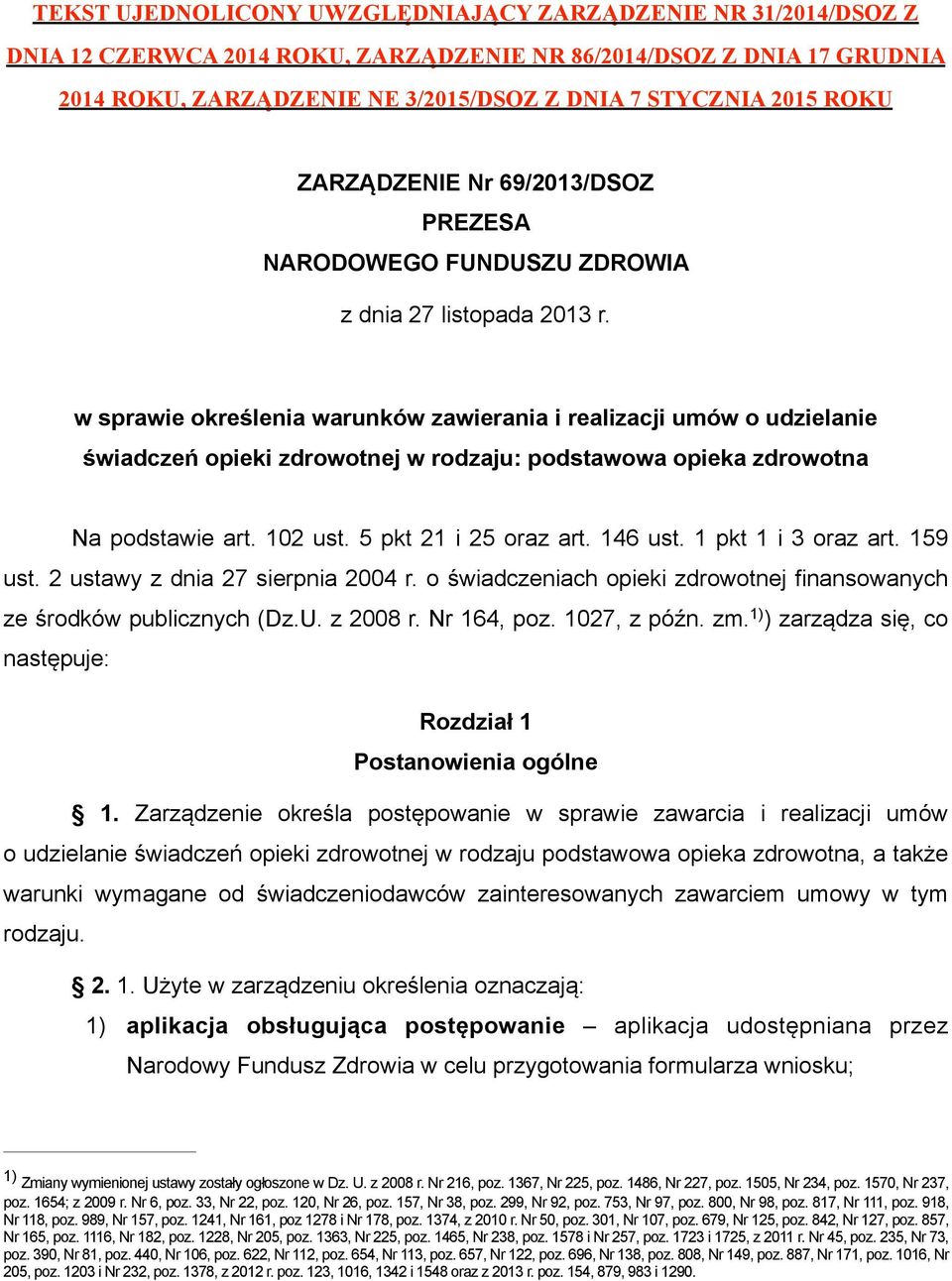 TEKST UJEDNOLICONY UWZGLĘDNIAJĄCY ZARZĄDZENIE NR 31/2014/DSOZ Z DNIA 12 CZERWCA 2014 ROKU, ZARZĄDZENIE NR 86/2014/DSOZ Z DNIA 17 GRUDNIA 2014 ROKU, ZARZĄDZENIE NE 3/2015/DSOZ Z DNIA 7 STYCZNIA 2015 ROKU

ZARZĄDZENIE Nr 69/2013/DSOZ
PREZESA
NARODOWEGO FUNDUSZU ZDROWIA

z dnia 27 listopada 2013 r.

w sprawie określenia warunków zawierania i realizacji umów o udzielanie świadczeń opieki zdrowotnej w rodzaju: podstawowa opieka zdrowotna

Na podstawie art. 102 ust. 5 pkt 21 i 25 oraz art. 146 ust. 1 pkt 1 i 3 oraz art. 159 ust. 2 ustawy z dnia 27 sierpnia 2004 r. o świadczeniach opieki zdrowotnej finansowanych ze środków publicznych (Dz.U. z 2008 r. Nr 164, poz. 1027, z późn. zm.$^{1)}$) zarządza się, co następuje:

Rozdział 1
Postanowienia ogólne

§ 1. Zarządzenie określa postępowanie w sprawie zawarcia i realizacji umów o udzielanie świadczeń opieki zdrowotnej w rodzaju podstawowa opieka zdrowotna, a także warunki wymagane od świadczeniodawców zainteresowanych zawarciem umowy w tym rodzaju.

§ 2. 1. Użyte w zarządzeniu określenia oznaczają:

1) aplikacja obsługująca postępowanie – aplikacja udostępniana przez Narodowy Fundusz Zdrowia w celu przygotowania formularza wniosku;

$^{1)}$ Zmiany wymienionej ustawy zostały ogłoszone w Dz. U. z 2008 r. Nr 216, poz. 1367, Nr 225, poz. 1486, Nr 227, poz. 1505, Nr 234, poz. 1570, Nr 237, poz. 1654; z 2009 r. Nr 6, poz. 33, Nr 22, poz. 120, Nr 26, poz. 157, Nr 38, poz. 299, Nr 92, poz. 753, Nr 97, poz. 800, Nr 98, poz. 817, Nr 111, poz. 918, Nr 118, poz. 989, Nr 157, poz. 1241, Nr 161, poz 1278 i Nr 178, poz. 1374, z 2010 r. Nr 50, poz. 301, Nr 107, poz. 679, Nr 125, poz. 842, Nr 127, poz. 857, Nr 165, poz. 1116, Nr 182, poz. 1228, Nr 205, poz. 1363, Nr 225, poz. 1465, Nr 238, poz. 1578 i Nr 257, poz. 1723 i 1725, z 2011 r. Nr 45, poz. 235, Nr 73, poz. 390, Nr 81, poz. 440, Nr 106, poz. 622, Nr 112, poz. 654, Nr 113, poz. 657, Nr 122, poz. 696, Nr 138, poz. 808, Nr 149, poz. 887, Nr 171, poz. 1016, Nr 205, poz. 1203 i Nr 232, poz. 1378, z 2012 r. poz. 123, 1016, 1342 i 1548 oraz z 2013 r. poz. 154, 879, 983 i 1290.